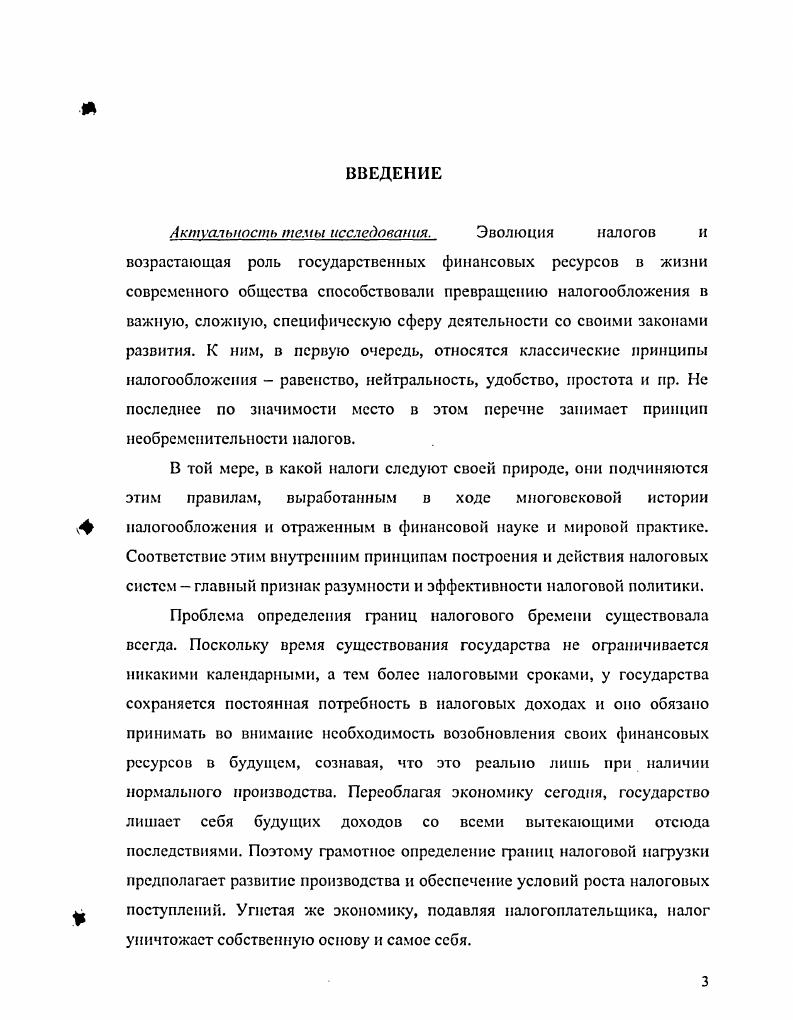 ВВЕДЕНИЕ

Актуальность темы исследования. Эволюция налогов и возрастающая роль государственных финансовых ресурсов в жизни современного общества способствовали превращению налогообложения в важную, сложную, специфическую сферу деятельности со своими законами развития. К ним, в первую очередь, относятся классические принципы налогообложения – равенство, нейтральность, удобство, простота и пр. Не последнее по значимости место в этом перечне занимает принцип необременительности налогов.

В той мере, в какой налоги следуют своей природе, они подчиняются этим правилам, выработанным в ходе многовековой истории налогообложения и отраженным в финансовой науке и мировой практике. Соответствие этим внутренним принципам построения и действия налоговых систем – главный признак разумности и эффективности налоговой политики.

Проблема определения границ налогового бремени существовала всегда. Поскольку время существования государства не ограничивается никакими календарными, а тем более налоговыми сроками, у государства сохраняется постоянная потребность в налоговых доходах и оно обязано принимать во внимание необходимость возобновления своих финансовых ресурсов в будущем, сознавая, что это реально лишь при наличии нормального производства. Переоблагая экономику сегодня, государство лишает себя будущих доходов со всеми вытекающими отсюда последствиями. Поэтому грамотное определение границ налоговой нагрузки предполагает развитие производства и обеспечение условий роста налоговых поступлений. Угнетая же экономику, подавляя налогоплательщика, налог уничтожает собственную основу и самое себя.

3